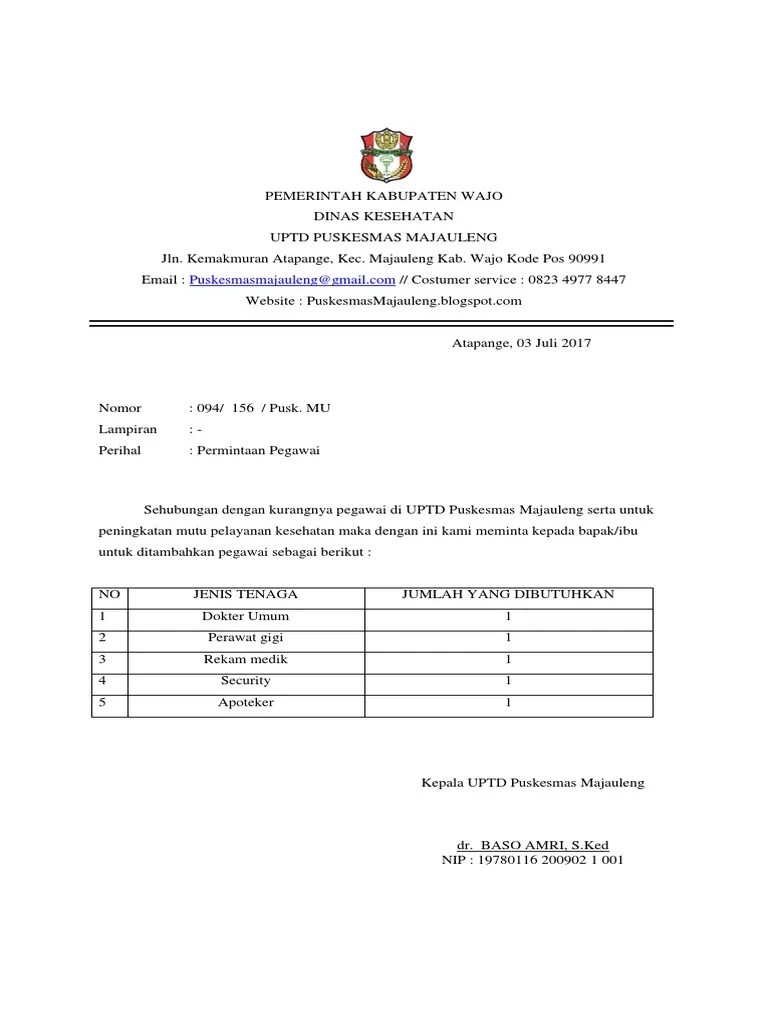 PEMERINTAH KABUPATEN WAJO
DINAS KESEHATAN
UPTD PUSKESMAS MAJAULENG
Jln. Kemakmuran Atapange, Kec. Majauleng Kab. Wajo Kode Pos 90991
Email : Puskesmasmajauleng@gmail.com // Costumer service : 0823 4977 8447
Website : PuskesmasMajauleng.blogspot.com

Atapange, 03 Juli 2017

Nomor : 094/ 156 / Pusk. MU
Lampiran : -
Perihal : Permintaan Pegawai

Sehubungan dengan kurangnya pegawai di UPTD Puskesmas Majauleng serta untuk peningkatan mutu pelayanan kesehatan maka dengan ini kami meminta kepada bapak/ibu untuk ditambahkan pegawai sebagai berikut :

| NO | JENIS TENAGA | JUMLAH YANG DIBUTUHKAN |
|---|---|---|
| 1 | Dokter Umum | 1 |
| 2 | Perawat gigi | 1 |
| 3 | Rekam medik | 1 |
| 4 | Security | 1 |
| 5 | Apoteker | 1 |

Kepala UPTD Puskesmas Majauleng

dr. BASO AMRI, S.Ked
NIP : 19780116 200902 1 001